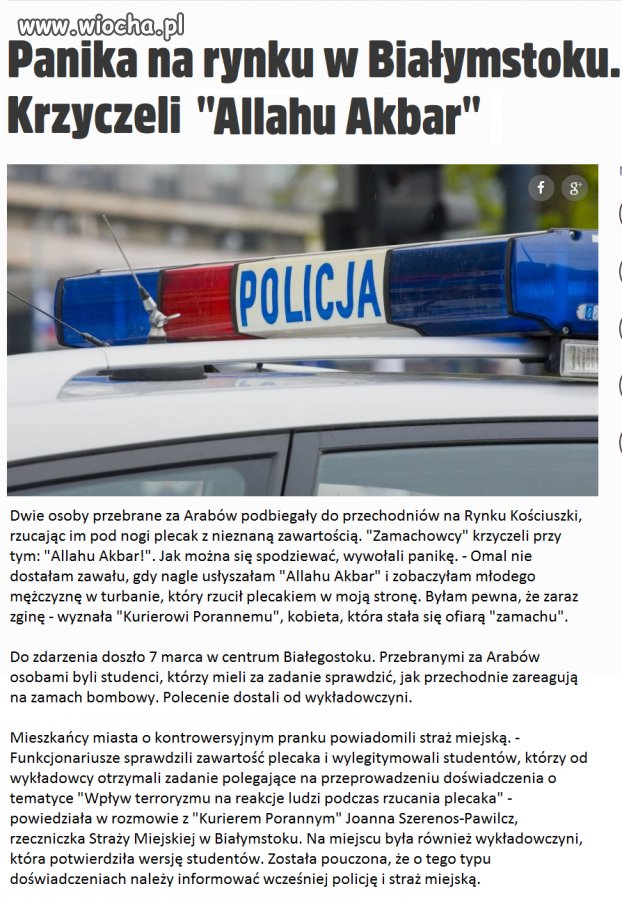 www.wiocha.pl

Panika na rynku w Białymstoku. Krzyczeli "Allahu Akbar"

f g+

POLICJA

Dwie osoby przebrane za Arabów podbiegały do przechodniów na Rynku Kościuszki, rzucając im pod nogi plecak z nieznaną zawartością. "Zamachowcy" krzyczeli przy tym: "Allahu Akbar!". Jak można się spodziewać, wywołali panikę. - Omal nie dostałam zawału, gdy nagle usłyszałam "Allahu Akbar" i zobaczyłam młodego mężczyznę w turbanie, który rzucił plecakiem w moją stronę. Byłam pewna, że zaraz zginę - wyznała "Kurierowi Porannemu", kobieta, która stała się ofiarą "zamachu".

Do zdarzenia doszło 7 marca w centrum Białegostoku. Przebranymi za Arabów osobami byli studenci, którzy mieli za zadanie sprawdzić, jak przechodnie zareagują na zamach bombowy. Polecenie dostali od wykładowczyni.

Mieszkańcy miasta o kontrowersyjnym pranku powiadomili straż miejską. - Funkcjonariusze sprawdzili zawartość plecaka i wylegitymowali studentów, którzy od wykładowcy otrzymali zadanie polegające na przeprowadzeniu doświadczenia o tematyce "Wpływ terroryzmu na reakcje ludzi podczas rzucania plecaka" - powiedziała w rozmowie z "Kurierem Porannym" Joanna Szerenos-Pawilcz, rzeczniczka Straży Miejskiej w Białymstoku. Na miejscu była również wykładowczyni, która potwierdziła wersję studentów. Została pouczona, że o tego typu doświadczeniach należy informować wcześniej policję i straż miejską.